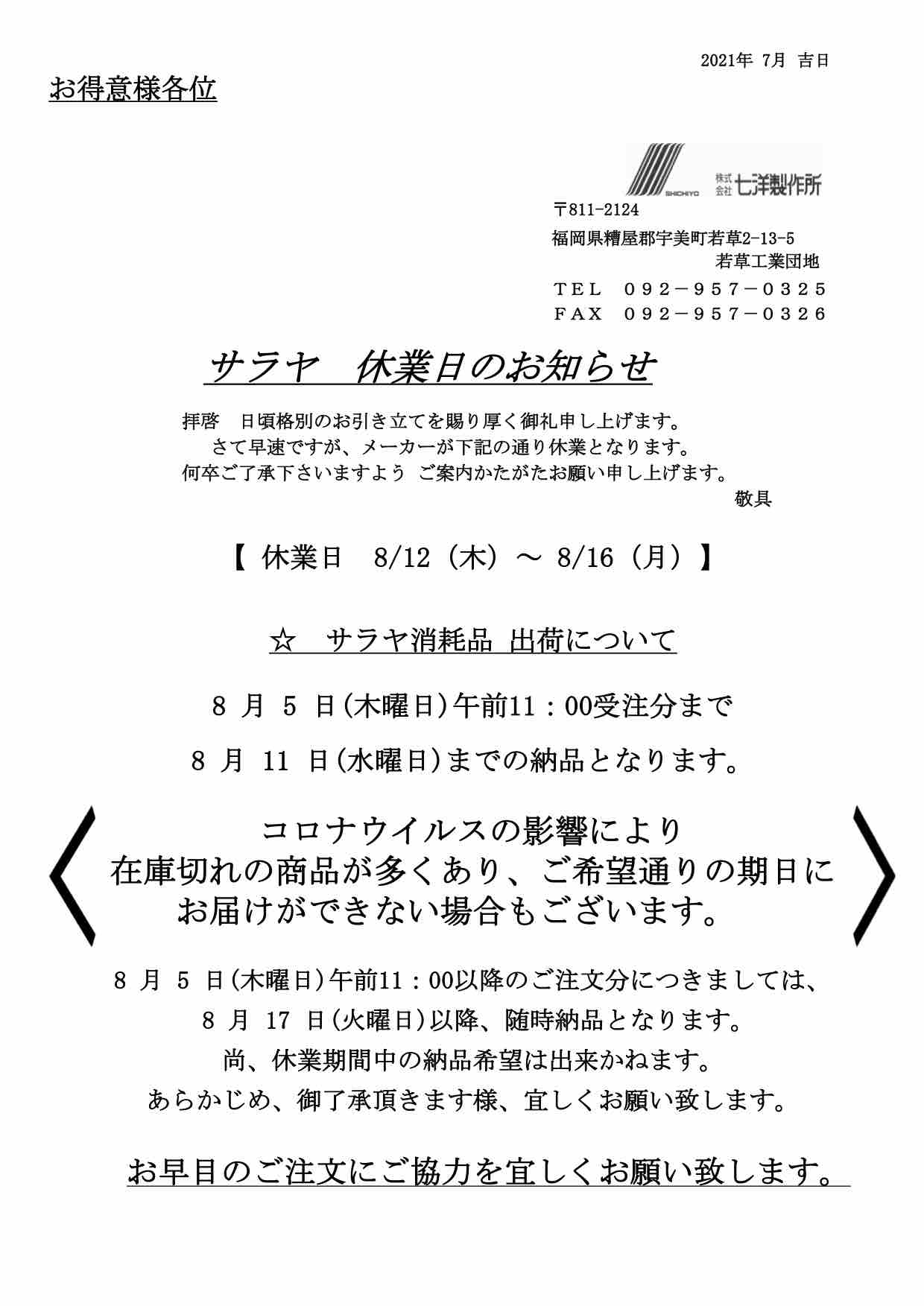 2021年 7月 吉日

お得意様各位

SHICHIYO 株式会社 七洋製作所

〒811-2124
福岡県糟屋郡宇美町若草2-13-5
若草工業団地
ＴＥＬ　０９２－９５７－０３２５
ＦＡＸ　０９２－９５７－０３２６

サラヤ　休業日のお知らせ

拝啓　日頃格別のお引き立てを賜り厚く御礼申し上げます。
さて早速ですが、メーカーが下記の通り休業となります。
何卒ご了承下さいますよう ご案内かたがたお願い申し上げます。
敬具

【 休業日　8/12（木）～ 8/16（月）】

☆　サラヤ消耗品 出荷について

8 月 5 日(木曜日)午前11：00受注分まで

8 月 11 日(水曜日)までの納品となります。

コロナウイルスの影響により
在庫切れの商品が多くあり、ご希望通りの期日に
お届けができない場合もございます。

8 月 5 日(木曜日)午前11：00以降のご注文分につきましては、
8 月 17 日(火曜日)以降、随時納品となります。
尚、休業期間中の納品希望は出来かねます。
あらかじめ、御了承頂きます様、宜しくお願い致します。

お早目のご注文にご協力を宜しくお願い致します。